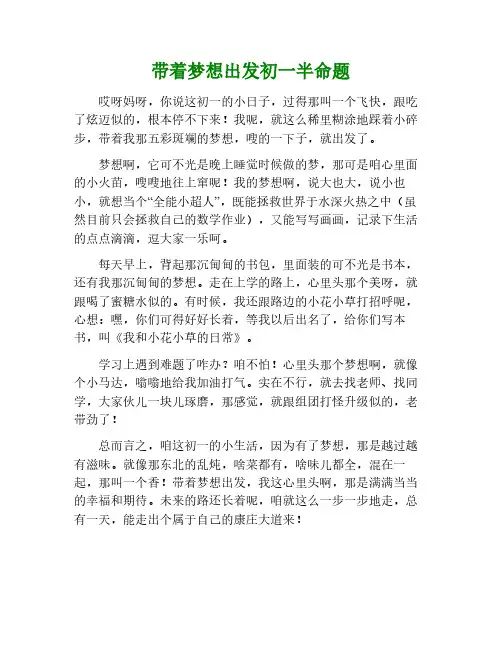 带着梦想出发初一半命题

哎呀妈呀，你说这初一的小日子，过得那叫一个飞快，跟吃了炫迈似的，根本停不下来！我呢，就这么稀里糊涂地踩着小碎步，带着我那五彩斑斓的梦想，嗖的一下子，就出发了。

梦想啊，它可不光是晚上睡觉时候做的梦，那可是咱心里面的小火苗，嗖嗖地往上窜呢！我的梦想啊，说大也大，说小也小，就想当个“全能小超人”，既能拯救世界于水深火热之中（虽然目前只会拯救自己的数学作业），又能写写画画，记录下生活的点点滴滴，逗大家一乐呵。

每天早上，背起那沉甸甸的书包，里面装的可不光是书本，还有我那沉甸甸的梦想。走在上学的路上，心里头那个美呀，就跟喝了蜜糖水似的。有时候，我还跟路边的小花小草打招呼呢，心想：嘿，你们可得好好长着，等我以后出名了，给你们写本书，叫《我和小花小草的日常》。

学习上遇到难题了咋办？咱不怕！心里头那个梦想啊，就像个小马达，嗡嗡地给我加油打气。实在不行，就去找老师、找同学，大家伙儿一块儿琢磨，那感觉，就跟组团打怪升级似的，老带劲了！

总而言之，咱这初一的小生活，因为有了梦想，那是越过越有滋味。就像那东北的乱炖，啥菜都有，啥味儿都全，混在一起，那叫一个香！带着梦想出发，我这心里头啊，那是满满当当的幸福和期待。未来的路还长着呢，咱就这么一步一步地走，总有一天，能走出个属于自己的康庄大道来！